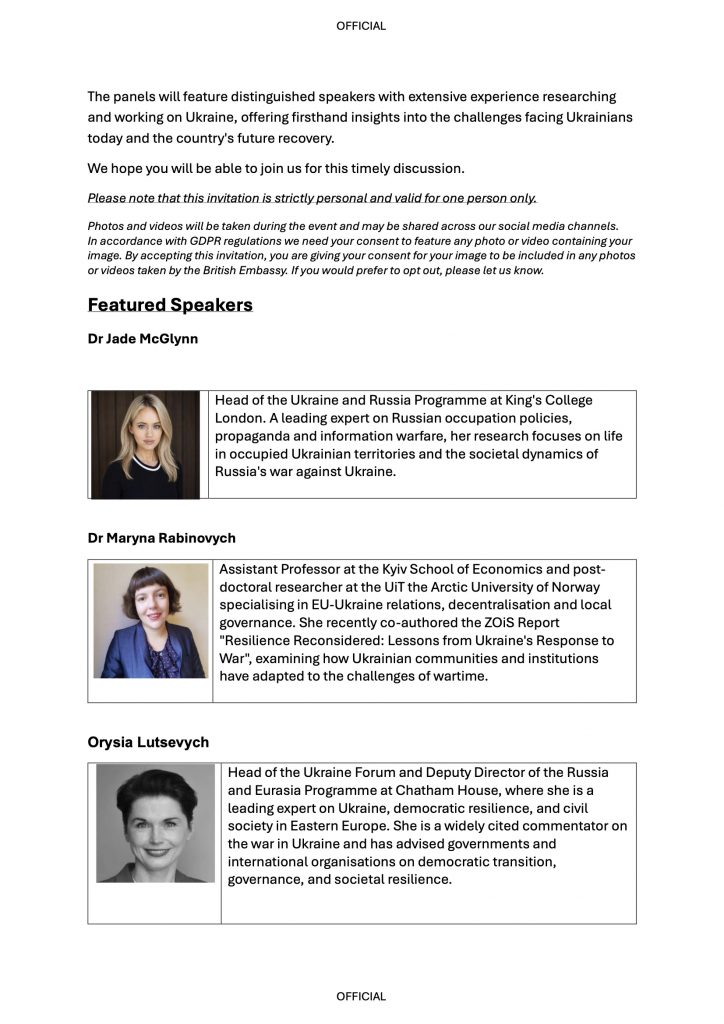 OFFICIAL

The panels will feature distinguished speakers with extensive experience researching and working on Ukraine, offering firsthand insights into the challenges facing Ukrainians today and the country's future recovery.

We hope you will be able to join us for this timely discussion.

Please note that this invitation is strictly personal and valid for one person only.

Photos and videos will be taken during the event and may be shared across our social media channels. In accordance with GDPR regulations we need your consent to feature any photo or video containing your image. By accepting this invitation, you are giving your consent for your image to be included in any photos or videos taken by the British Embassy. If you would prefer to opt out, please let us know.

Featured Speakers

Dr Jade McGlynn

Head of the Ukraine and Russia Programme at King's College London. A leading expert on Russian occupation policies, propaganda and information warfare, her research focuses on life in occupied Ukrainian territories and the societal dynamics of Russia's war against Ukraine.

Dr Maryna Rabinovych

Assistant Professor at the Kyiv School of Economics and post-doctoral researcher at the UiT the Arctic University of Norway specialising in EU-Ukraine relations, decentralisation and local governance. She recently co-authored the ZOiS Report "Resilience Reconsidered: Lessons from Ukraine's Response to War", examining how Ukrainian communities and institutions have adapted to the challenges of wartime.

Orysia Lutsevych

Head of the Ukraine Forum and Deputy Director of the Russia and Eurasia Programme at Chatham House, where she is a leading expert on Ukraine, democratic resilience, and civil society in Eastern Europe. She is a widely cited commentator on the war in Ukraine and has advised governments and international organisations on democratic transition, governance, and societal resilience.

OFFICIAL